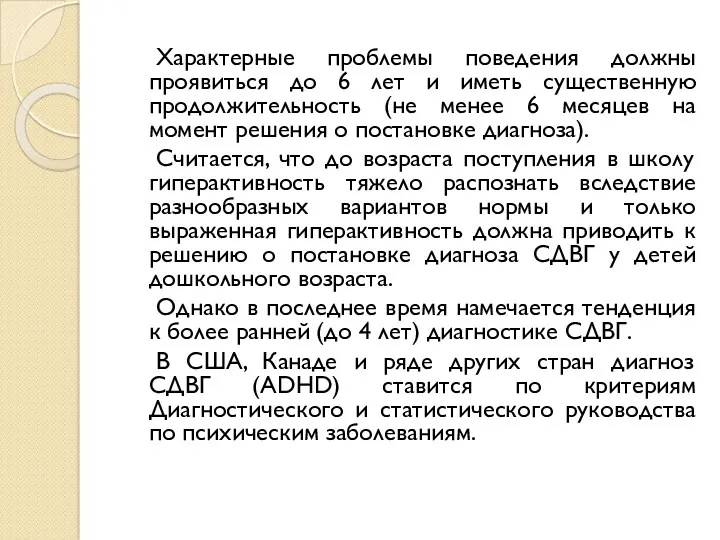 Характерные проблемы поведения должны проявиться до 6 лет и иметь существенную продолжительность (не менее 6 месяцев на момент решения о постановке диагноза).

Считается, что до возраста поступления в школу гиперактивность тяжело распознать вследствие разнообразных вариантов нормы и только выраженная гиперактивность должна приводить к решению о постановке диагноза СДВГ у детей дошкольного возраста.

Однако в последнее время намечается тенденция к более ранней (до 4 лет) диагностике СДВГ.

В США, Канаде и ряде других стран диагноз СДВГ (ADHD) ставится по критериям Диагностического и статистического руководства по психическим заболеваниям.